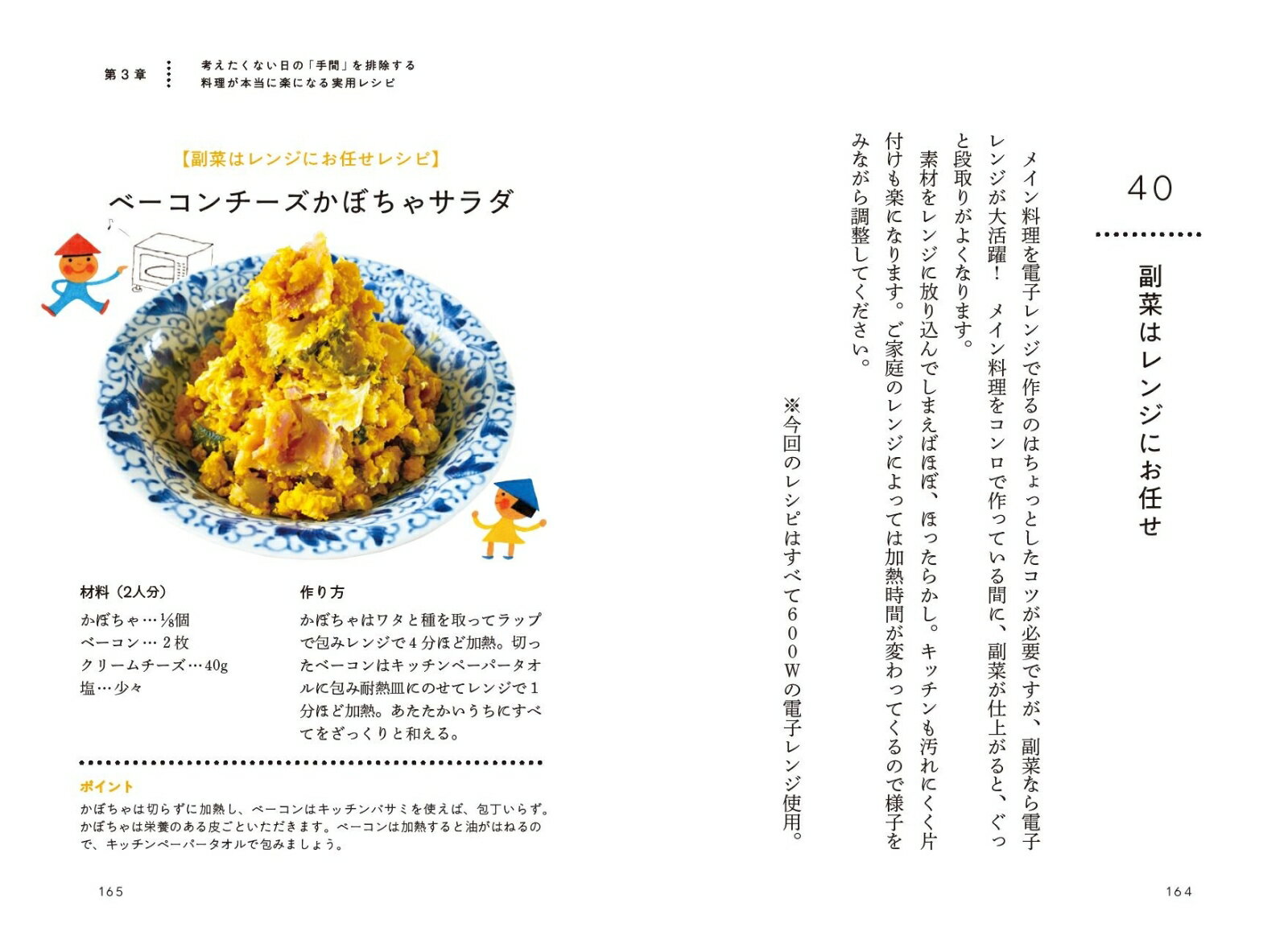 40

副菜はレンジにお任せ

メイン料理を電子レンジで作るのはちょっとしたコツが必要ですが、副菜なら電子レンジが大活躍！ メイン料理をコンロで作っている間に、副菜が仕上がると、ぐっと段取りがよくなります。

素材をレンジに放り込んでしまえばほぼ、ほったらかし。キッチンも汚れにくく片付けも楽になります。ご家庭のレンジによっては加熱時間が変わってくるので様子をみながら調整してください。

※今回のレシピはすべて600Wの電子レンジ使用。

164

第3章 考えたくない日の「手間」を排除する
料理が本当に楽になる実用レシピ

【副菜はレンジにお任せレシピ】

ベーコンチーズかぼちゃサラダ

材料（2人分）
かぼちゃ…⅛個
ベーコン…2枚
クリームチーズ…40g
塩…少々

作り方
かぼちゃはワタと種を取ってラップで包みレンジで4分ほど加熱。切ったベーコンはキッチンペーパータオルに包み耐熱皿にのせてレンジで1分ほど加熱。あたたかいうちにすべてをざっくりと和える。

ポイント
かぼちゃは切らずに加熱し、ベーコンはキッチンバサミを使えば、包丁いらず。かぼちゃは栄養のある皮ごといただきます。ベーコンは加熱すると油がはねるので、キッチンペーパータオルで包みましょう。

165